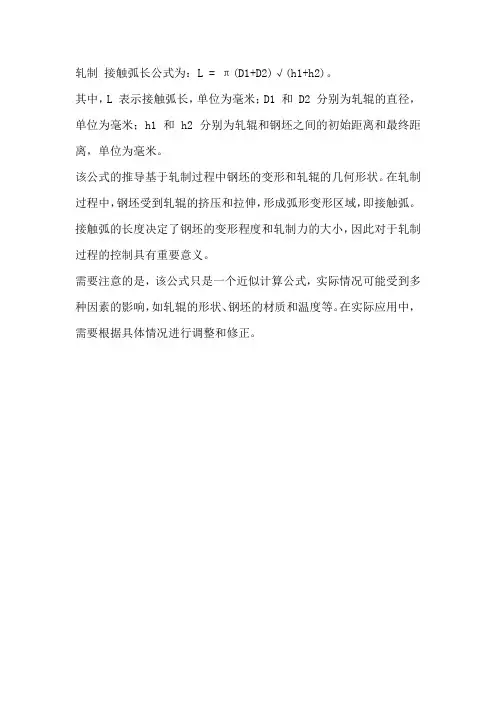 轧制 接触弧长公式为：$L = \pi(D1+D2)\sqrt{(h1+h2)}$。

其中，L 表示接触弧长，单位为毫米；D1 和 D2 分别为轧辊的直径，单位为毫米；h1 和 h2 分别为轧辊和钢坯之间的初始距离和最终距离，单位为毫米。

该公式的推导基于轧制过程中钢坯的变形和轧辊的几何形状。在轧制过程中，钢坯受到轧辊的挤压和拉伸，形成弧形变形区域，即接触弧。接触弧的长度决定了钢坯的变形程度和轧制力的大小，因此对于轧制过程的控制具有重要意义。

需要注意的是，该公式只是一个近似计算公式，实际情况可能受到多种因素的影响，如轧辊的形状、钢坯的材质和温度等。在实际应用中，需要根据具体情况进行调整和修正。